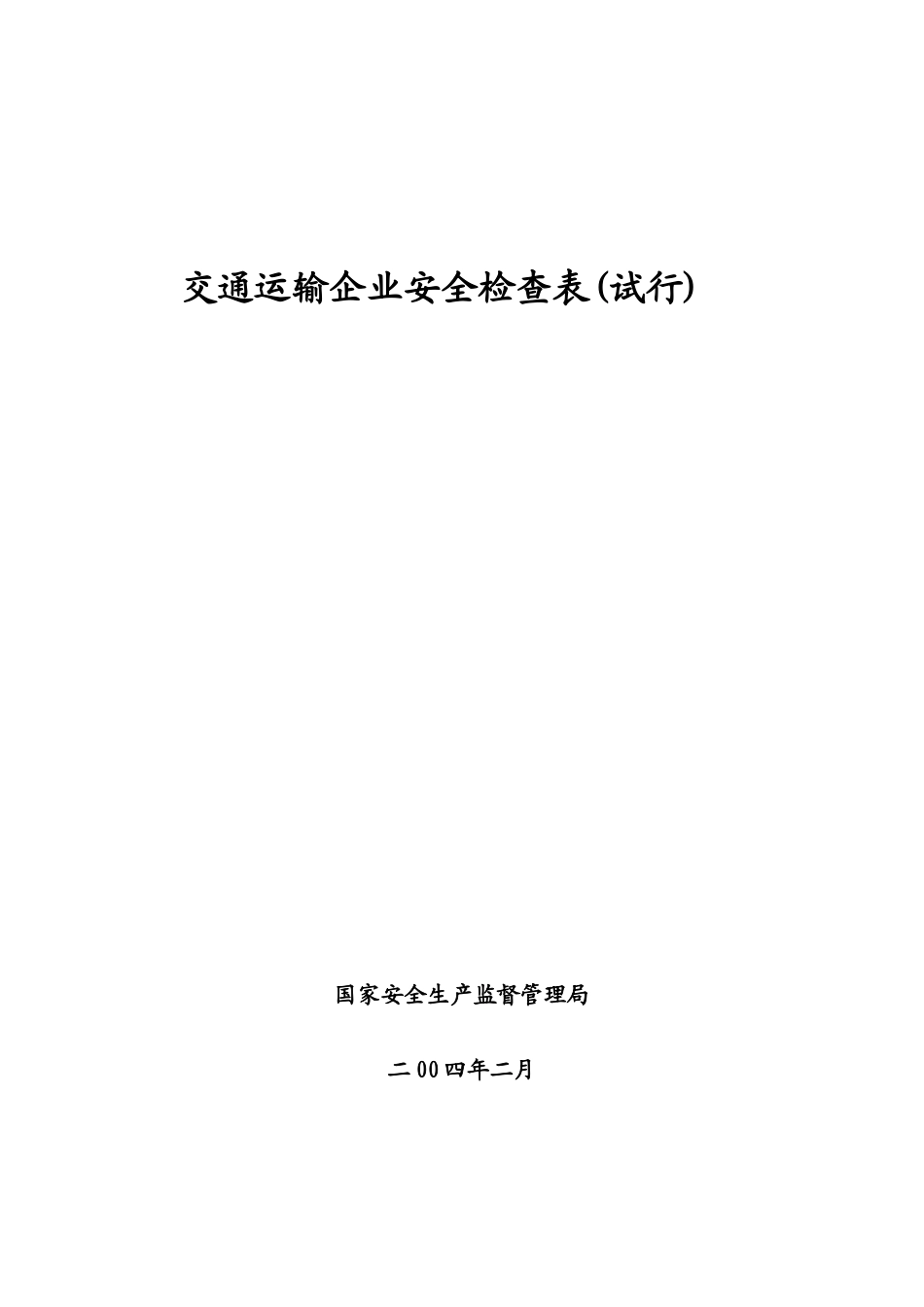 交通运输企业安全检查表(试行)

国家安全生产监督管理局

二00四年二月